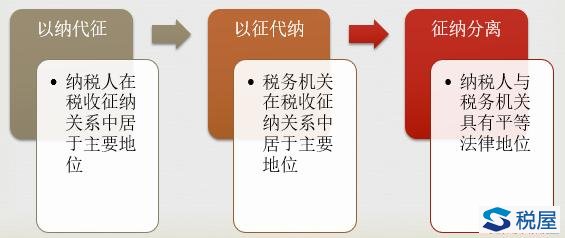 以纳代征

• 纳税人在税收征纳关系中居于主要地位

以征代纳

• 税务机关在税收征纳关系中居于主要地位

征纳分离

• 纳税人与税务机关具有平等法律地位

税屋